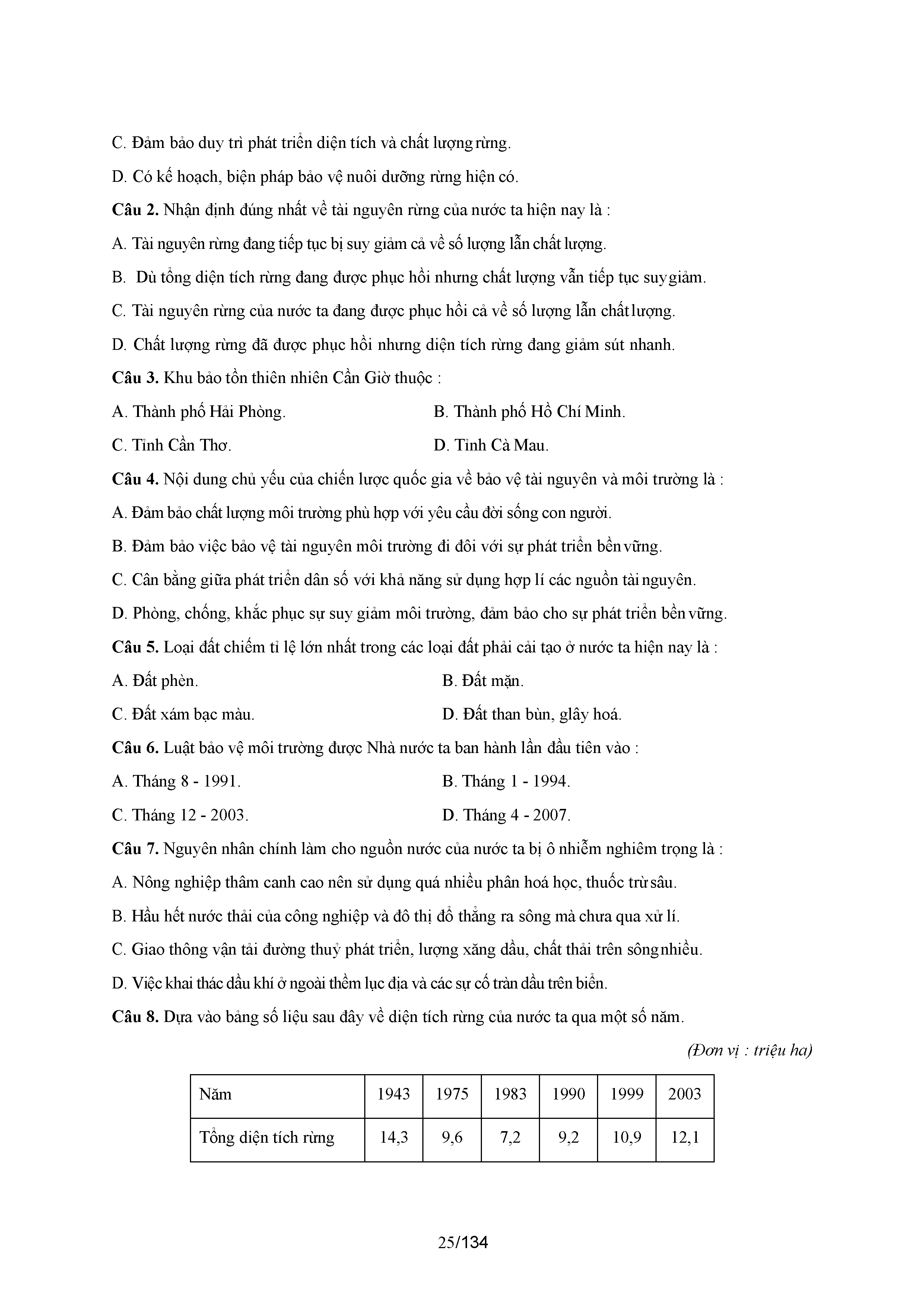 C. Đảm bảo duy trì phát triển diện tích và chất lượng rừng.

D. Có kế hoạch, biện pháp bảo vệ nuôi dưỡng rừng hiện có.

Câu 2. Nhận định đúng nhất về tài nguyên rừng của nước ta hiện nay là :

A. Tài nguyên rừng đang tiếp tục bị suy giảm cả về số lượng lẫn chất lượng.

B. Dù tổng diện tích rừng đang được phục hồi nhưng chất lượng vẫn tiếp tục suy giảm.

C. Tài nguyên rừng của nước ta đang được phục hồi cả về số lượng lẫn chất lượng.

D. Chất lượng rừng đã được phục hồi nhưng diện tích rừng đang giảm sút nhanh.

Câu 3. Khu bảo tồn thiên nhiên Cần Giờ thuộc :

A. Thành phố Hải Phòng.

B. Thành phố Hồ Chí Minh.

C. Tỉnh Cần Thơ.

D. Tỉnh Cà Mau.

Câu 4. Nội dung chủ yếu của chiến lược quốc gia về bảo vệ tài nguyên và môi trường là :

A. Đảm bảo chất lượng môi trường phù hợp với yêu cầu đời sống con người.

B. Đảm bảo việc bảo vệ tài nguyên môi trường đi đôi với sự phát triển bền vững.

C. Cân bằng giữa phát triển dân số với khả năng sử dụng hợp lí các nguồn tài nguyên.

D. Phòng, chống, khắc phục sự suy giảm môi trường, đảm bảo cho sự phát triển bền vững.

Câu 5. Loại đất chiếm tỉ lệ lớn nhất trong các loại đất phải cải tạo ở nước ta hiện nay là :

A. Đất phèn.

B. Đất mặn.

C. Đất xám bạc màu.

D. Đất than bùn, glây hoá.

Câu 6. Luật bảo vệ môi trường được Nhà nước ta ban hành lần đầu tiên vào :

A. Tháng 8 - 1991.

B. Tháng 1 - 1994.

C. Tháng 12 - 2003.

D. Tháng 4 - 2007.

Câu 7. Nguyên nhân chính làm cho nguồn nước của nước ta bị ô nhiễm nghiêm trọng là :

A. Nông nghiệp thâm canh cao nên sử dụng quá nhiều phân hoá học, thuốc trừ sâu.

B. Hầu hết nước thải của công nghiệp và đô thị đổ thẳng ra sông mà chưa qua xử lí.

C. Giao thông vận tải đường thuỷ phát triển, lượng xăng dầu, chất thải trên sông nhiều.

D. Việc khai thác dầu khí ở ngoài thềm lục địa và các sự cố tràn dầu trên biển.

Câu 8. Dựa vào bảng số liệu sau đây về diện tích rừng của nước ta qua một số năm.

(Đơn vị : triệu ha)

| Năm | 1943 | 1975 | 1983 | 1990 | 1999 | 2003 |
|---|---|---|---|---|---|---|
| Tổng diện tích rừng | 14,3 | 9,6 | 7,2 | 9,2 | 10,9 | 12,1 |

25/134